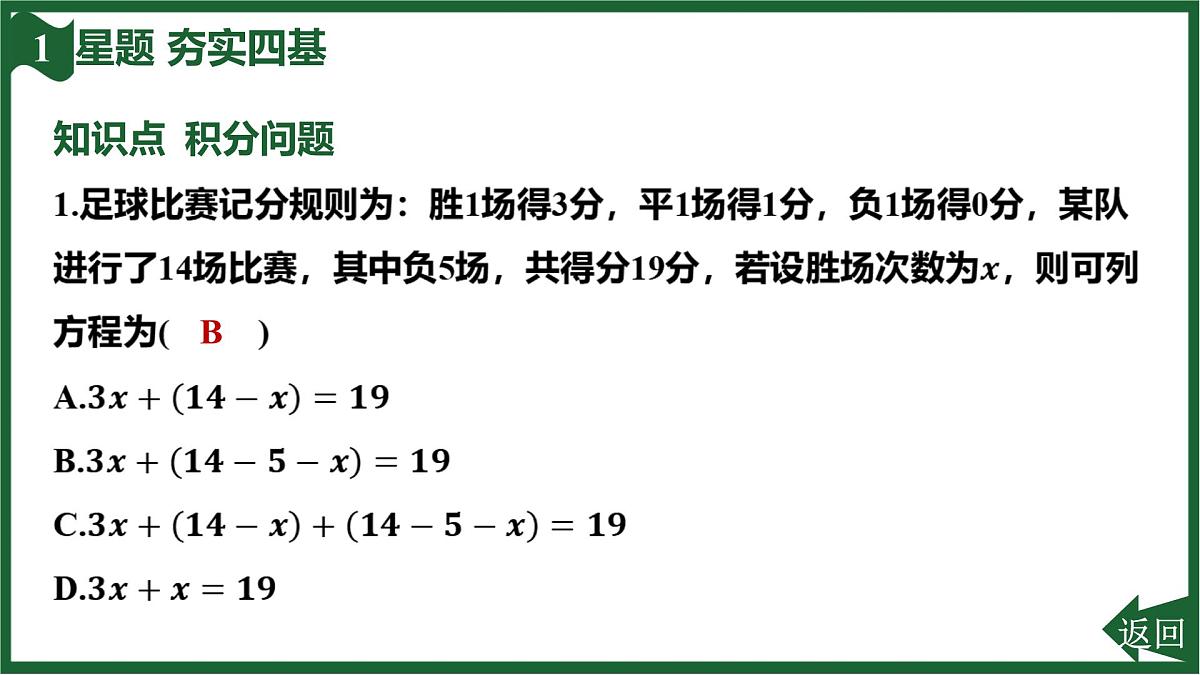 1 星题 夯实四基

知识点 积分问题

1.足球比赛记分规则为：胜1场得3分，平1场得1分，负1场得0分，某队进行了14场比赛，其中负5场，共得分19分，若设胜场次数为$x$，则可列方程为( B )

A.$3x+(14-x)=19$

B.$3x+(14-5-x)=19$

C.$3x+(14-x)+(14-5-x)=19$

D.$3x+x=19$

返回